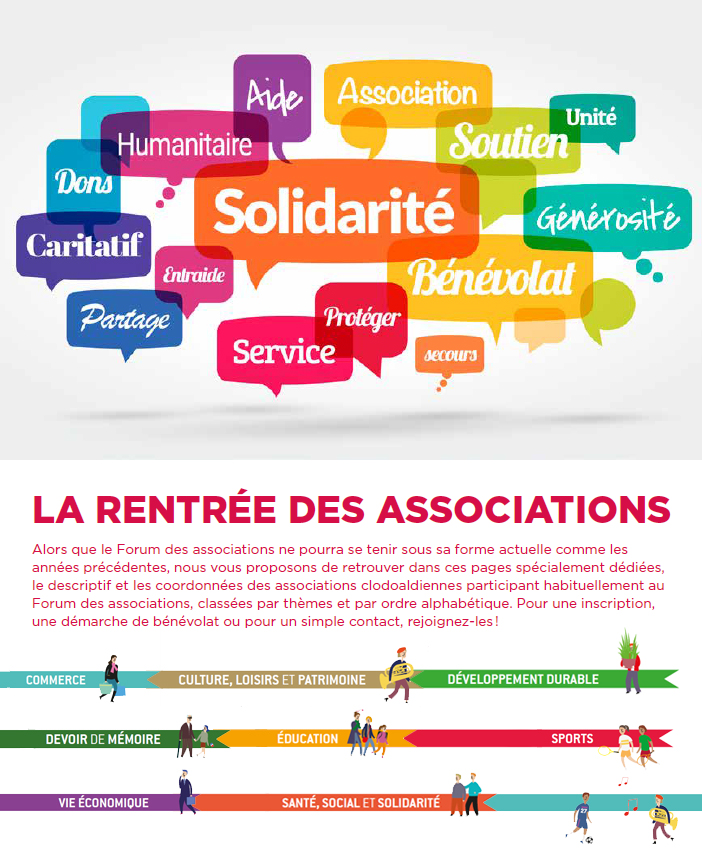 Aide
Association
Unité
Humanitaire
Soutien
Dons
Solidarité
Générosité
Caritatif
Entraide
Bénévolat
Partage
Protéger
Service
secours

LA RENTRÉE DES ASSOCIATIONS

Alors que le Forum des associations ne pourra se tenir sous sa forme actuelle comme les années précédentes, nous vous proposons de retrouver dans ces pages spécialement dédiées, le descriptif et les coordonnées des associations clodoaldiennes participant habituellement au Forum des associations, classées par thèmes et par ordre alphabétique. Pour une inscription, une démarche de bénévolat ou pour un simple contact, rejoignez-les !

COMMERCE
CULTURE, LOISIRS ET PATRIMOINE
DÉVELOPPEMENT DURABLE
DEVOIR DE MÉMOIRE
ÉDUCATION
SPORTS
VIE ÉCONOMIQUE
SANTÉ, SOCIAL ET SOLIDARITÉ